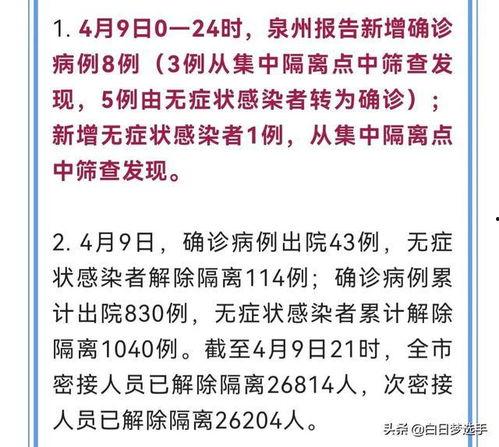 1. 4月9日0—24时，泉州报告新增确诊病例8例（3例从集中隔离点中筛查发现，5例由无症状感染者转为确诊）；新增无症状感染者1例，从集中隔离点中筛查发现。

2. 4月9日，确诊病例出院43例，无症状感染者解除隔离114例；确诊病例累计出院830例，无症状感染者累计解除隔离1040例。截至4月9日21时，全市密接人员已解除隔离26814人，次密接人员已解除隔离26204人。

头条 @白日梦选手